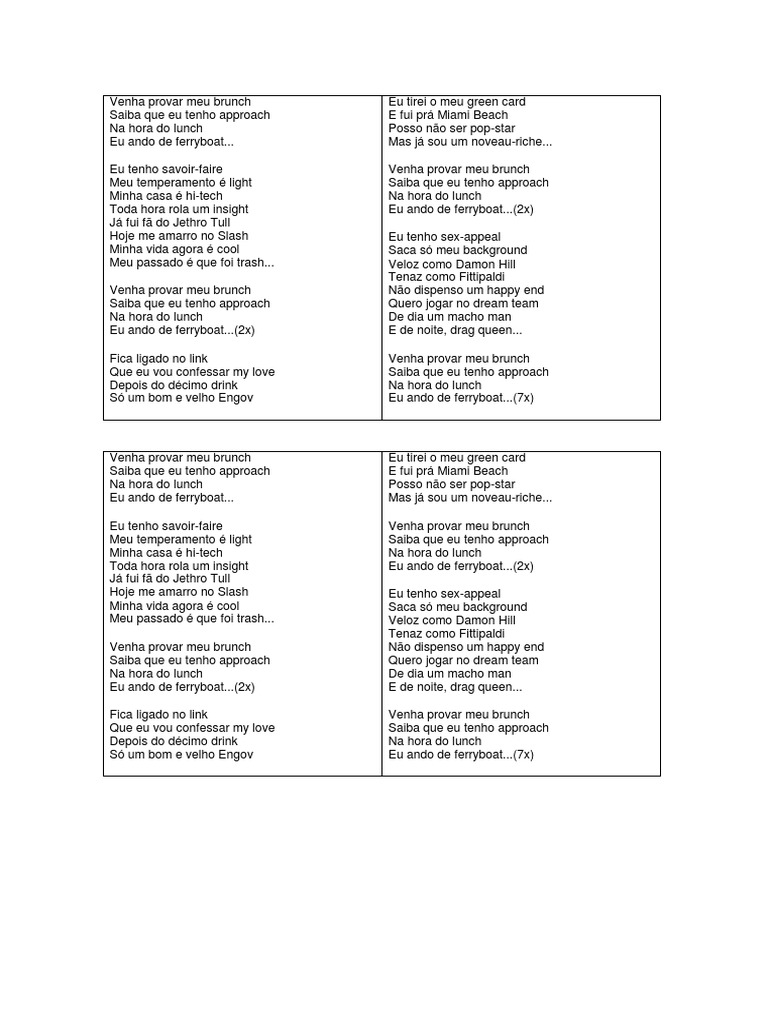 Venha provar meu brunch
Saiba que eu tenho approach
Na hora do lunch
Eu ando de ferryboat...

Eu tenho savoir-faire
Meu temperamento é light
Minha casa é hi-tech
Toda hora rola um insight
Já fui fã do Jethro Tull
Hoje me amarro no Slash
Minha vida agora é cool
Meu passado é que foi trash...

Venha provar meu brunch
Saiba que eu tenho approach
Na hora do lunch
Eu ando de ferryboat...(2x)

Fica ligado no link
Que eu vou confessar my love
Depois do décimo drink
Só um bom e velho Engov

Eu tirei o meu green card
E fui prá Miami Beach
Posso não ser pop-star
Mas já sou um noveau-riche...

Venha provar meu brunch
Saiba que eu tenho approach
Na hora do lunch
Eu ando de ferryboat...(2x)

Eu tenho sex-appeal
Saca só meu background
Veloz como Damon Hill
Tenaz como Fittipaldi
Não dispenso um happy end
Quero jogar no dream team
De dia um macho man
E de noite, drag queen...

Venha provar meu brunch
Saiba que eu tenho approach
Na hora do lunch
Eu ando de ferryboat...(7x)

Venha provar meu brunch
Saiba que eu tenho approach
Na hora do lunch
Eu ando de ferryboat...

Eu tenho savoir-faire
Meu temperamento é light
Minha casa é hi-tech
Toda hora rola um insight
Já fui fã do Jethro Tull
Hoje me amarro no Slash
Minha vida agora é cool
Meu passado é que foi trash...

Venha provar meu brunch
Saiba que eu tenho approach
Na hora do lunch
Eu ando de ferryboat...(2x)

Fica ligado no link
Que eu vou confessar my love
Depois do décimo drink
Só um bom e velho Engov

Eu tirei o meu green card
E fui prá Miami Beach
Posso não ser pop-star
Mas já sou um noveau-riche...

Venha provar meu brunch
Saiba que eu tenho approach
Na hora do lunch
Eu ando de ferryboat...(2x)

Eu tenho sex-appeal
Saca só meu background
Veloz como Damon Hill
Tenaz como Fittipaldi
Não dispenso um happy end
Quero jogar no dream team
De dia um macho man
E de noite, drag queen...

Venha provar meu brunch
Saiba que eu tenho approach
Na hora do lunch
Eu ando de ferryboat...(7x)